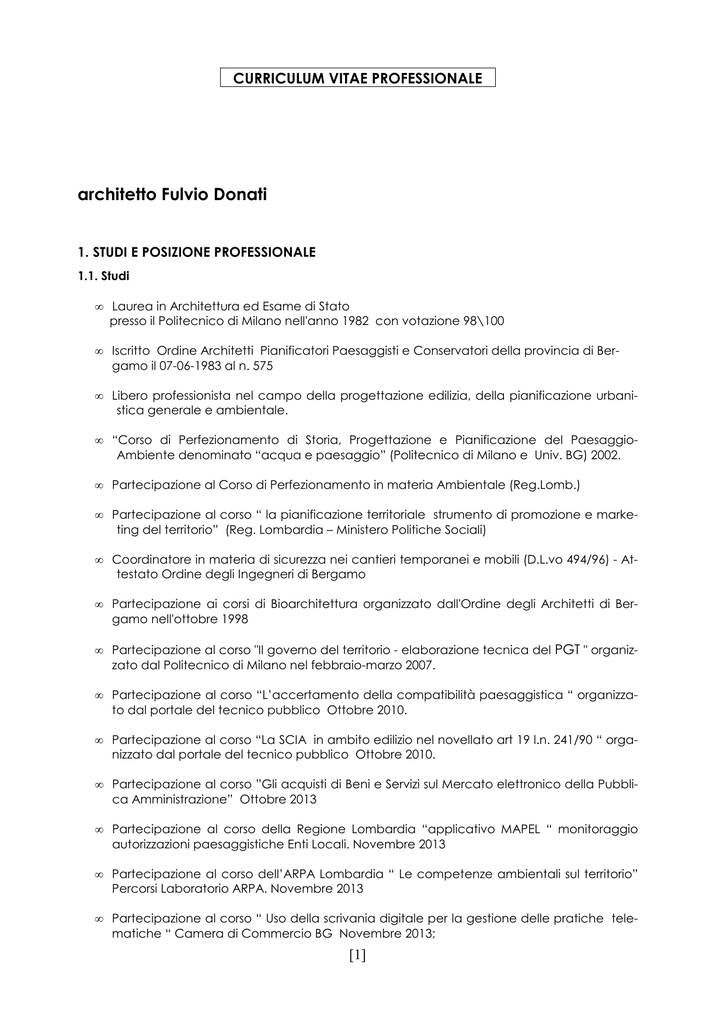 CURRICULUM VITAE PROFESSIONALE

architetto Fulvio Donati

1. STUDI E POSIZIONE PROFESSIONALE

1.1. Studi

∞ Laurea in Architettura ed Esame di Stato presso il Politecnico di Milano nell'anno 1982 con votazione 98\100

∞ Iscritto Ordine Architetti Pianificatori Paesaggisti e Conservatori della provincia di Bergamo il 07-06-1983 al n. 575

∞ Libero professionista nel campo della progettazione edilizia, della pianificazione urbanistica generale e ambientale.

∞ "Corso di Perfezionamento di Storia, Progettazione e Pianificazione del Paesaggio-Ambiente denominato "acqua e paesaggio" (Politecnico di Milano e Univ. BG) 2002.

∞ Partecipazione al Corso di Perfezionamento in materia Ambientale (Reg.Lomb.)

∞ Partecipazione al corso " la pianificazione territoriale strumento di promozione e marketing del territorio" (Reg. Lombardia – Ministero Politiche Sociali)

∞ Coordinatore in materia di sicurezza nei cantieri temporanei e mobili (D.L.vo 494/96) - Attestato Ordine degli Ingegneri di Bergamo

∞ Partecipazione ai corsi di Bioarchitettura organizzato dall'Ordine degli Architetti di Bergamo nell'ottobre 1998

∞ Partecipazione al corso "Il governo del territorio - elaborazione tecnica del PGT " organizzato dal Politecnico di Milano nel febbraio-marzo 2007.

∞ Partecipazione al corso "L'accertamento della compatibilità paesaggistica " organizzato dal portale del tecnico pubblico Ottobre 2010.

∞ Partecipazione al corso "La SCIA in ambito edilizio nel novellato art 19 l.n. 241/90 " organizzato dal portale del tecnico pubblico Ottobre 2010.

∞ Partecipazione al corso "Gli acquisti di Beni e Servizi sul Mercato elettronico della Pubblica Amministrazione" Ottobre 2013

∞ Partecipazione al corso della Regione Lombardia "applicativo MAPEL " monitoraggio autorizzazioni paesaggistiche Enti Locali. Novembre 2013

∞ Partecipazione al corso dell'ARPA Lombardia " Le competenze ambientali sul territorio" Percorsi Laboratorio ARPA. Novembre 2013

∞ Partecipazione al corso " Uso della scrivania digitale per la gestione delle pratiche telematiche " Camera di Commercio BG Novembre 2013;

[1]